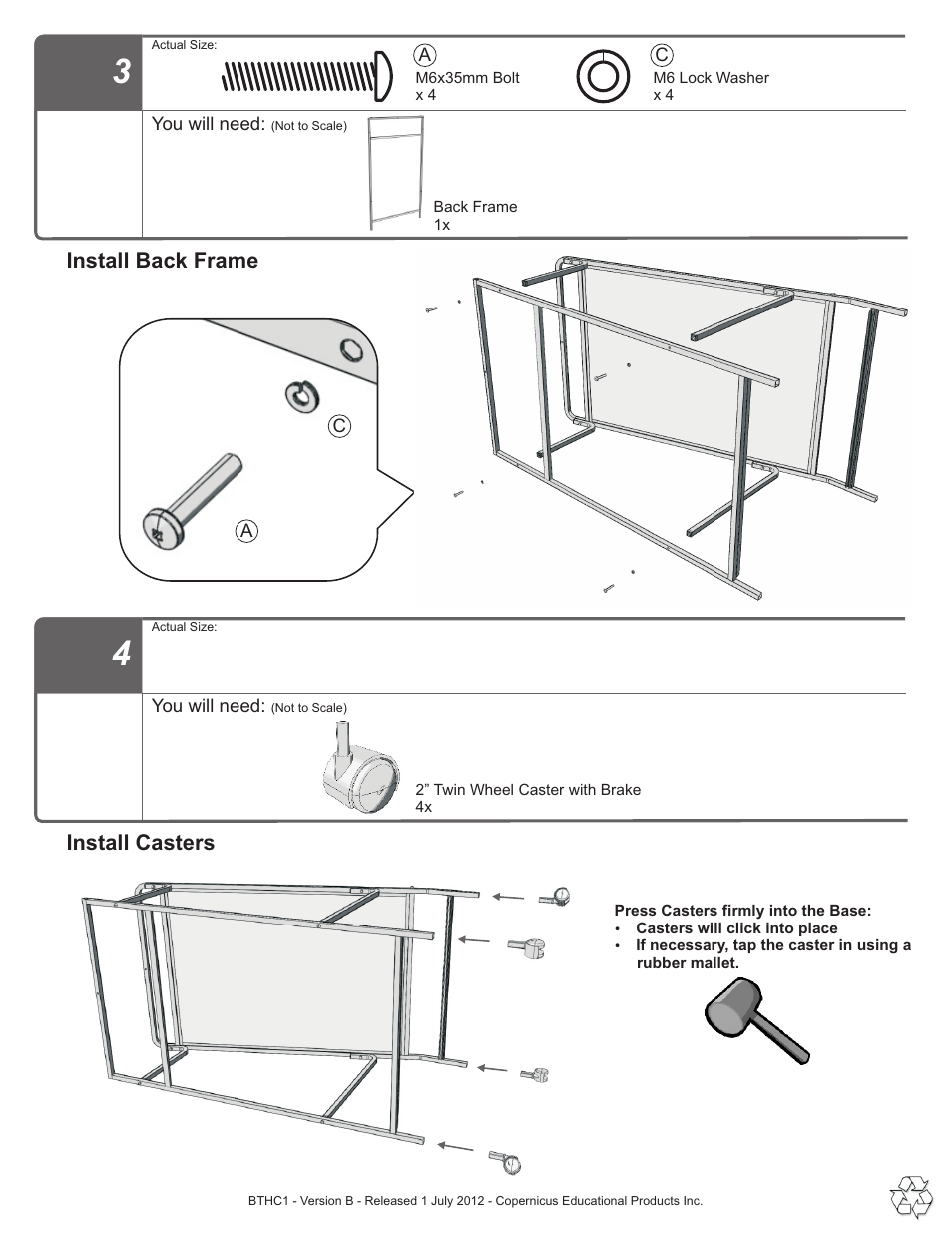 3

Actual Size:

A
M6x35mm Bolt
x 4

C
M6 Lock Washer
x 4

You will need: (Not to Scale)

Back Frame
1x

Install Back Frame

C

A

4

Actual Size:

You will need: (Not to Scale)

2” Twin Wheel Caster with Brake
4x

Install Casters

Press Casters firmly into the Base:
• Casters will click into place
• If necessary, tap the caster in using a rubber mallet.

BTHC1 - Version B - Released 1 July 2012 - Copernicus Educational Products Inc.